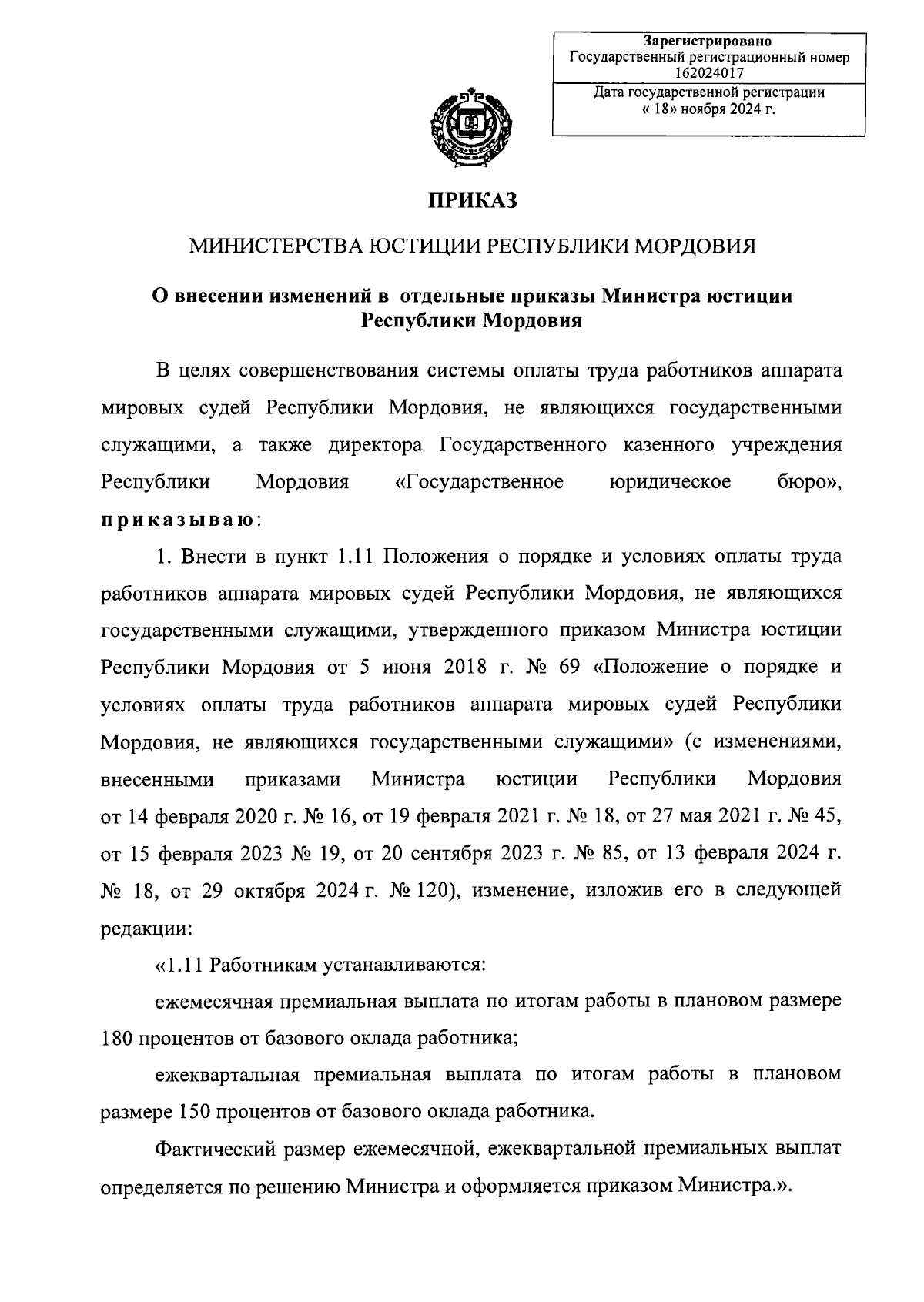 Зарегистрировано
Государственный регистрационный номер
162024017

Дата государственной регистрации
« 18» ноября 2024 г.

ПРИКАЗ

МИНИСТЕРСТВА ЮСТИЦИИ РЕСПУБЛИКИ МОРДОВИЯ

О внесении изменений в отдельные приказы Министра юстиции Республики Мордовия

В целях совершенствования системы оплаты труда работников аппарата мировых судей Республики Мордовия, не являющихся государственными служащими, а также директора Государственного казенного учреждения Республики Мордовия «Государственное юридическое бюро», приказываю:

1. Внести в пункт 1.11 Положения о порядке и условиях оплаты труда работников аппарата мировых судей Республики Мордовия, не являющихся государственными служащими, утвержденного приказом Министра юстиции Республики Мордовия от 5 июня 2018 г. № 69 «Положение о порядке и условиях оплаты труда работников аппарата мировых судей Республики Мордовия, не являющихся государственными служащими» (с изменениями, внесенными приказами Министра юстиции Республики Мордовия от 14 февраля 2020 г. № 16, от 19 февраля 2021 г. № 18, от 27 мая 2021 г. № 45, от 15 февраля 2023 № 19, от 20 сентября 2023 г. № 85, от 13 февраля 2024 г. № 18, от 29 октября 2024 г. № 120), изменение, изложив его в следующей редакции:

«1.11 Работникам устанавливаются:

ежемесячная премиальная выплата по итогам работы в плановом размере 180 процентов от базового оклада работника;

ежеквартальная премиальная выплата по итогам работы в плановом размере 150 процентов от базового оклада работника.

Фактический размер ежемесячной, ежеквартальной премиальных выплат определяется по решению Министра и оформляется приказом Министра.».